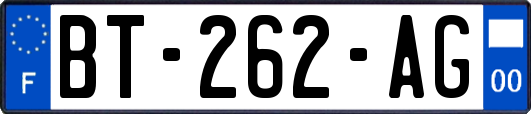 F
BT-262-AG
00